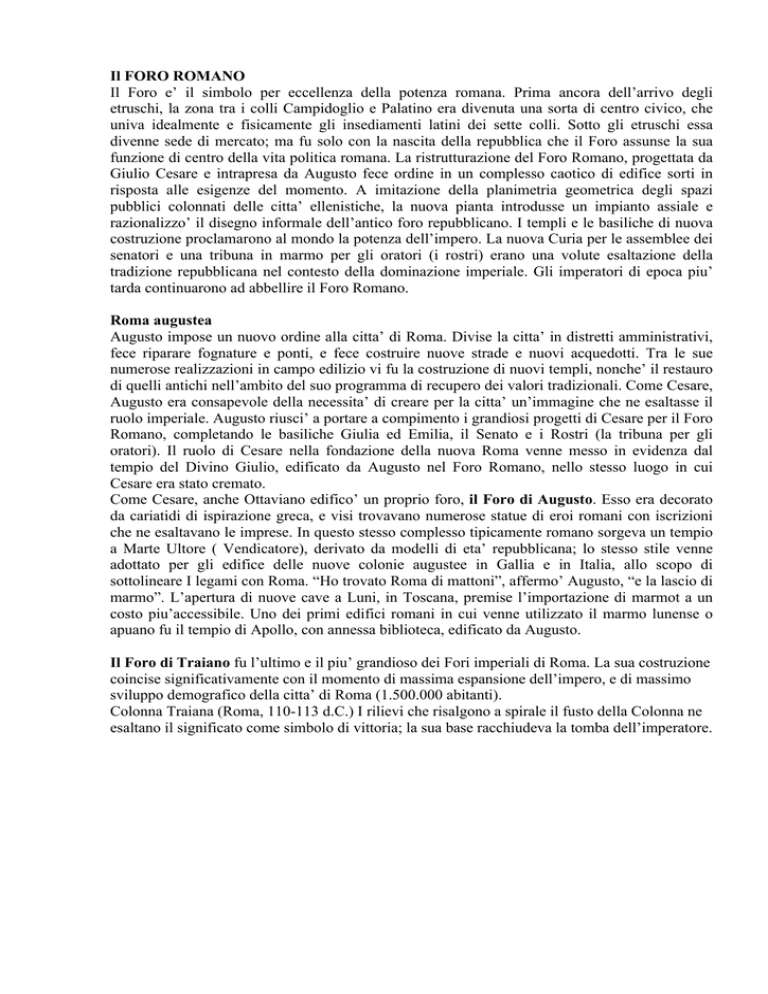 Il FORO ROMANO
Il Foro e' il simbolo per eccellenza della potenza romana. Prima ancora dell'arrivo degli etruschi, la zona tra i colli Campidoglio e Palatino era divenuta una sorta di centro civico, che univa idealmente e fisicamente gli insediamenti latini dei sette colli. Sotto gli etruschi essa divenne sede di mercato; ma fu solo con la nascita della repubblica che il Foro assunse la sua funzione di centro della vita politica romana. La ristrutturazione del Foro Romano, progettata da Giulio Cesare e intrapresa da Augusto fece ordine in un complesso caotico di edifice sorti in risposta alle esigenze del momento. A imitazione della planimetria geometrica degli spazi pubblici colonnati delle citta' ellenistiche, la nuova pianta introdusse un impianto assiale e razionalizzo' il disegno informale dell'antico foro repubblicano. I templi e le basiliche di nuova costruzione proclamarono al mondo la potenza dell'impero. La nuova Curia per le assemblee dei senatori e una tribuna in marmo per gli oratori (i rostri) erano una volute esaltazione della tradizione repubblicana nel contesto della dominazione imperiale. Gli imperatori di epoca piu' tarda continuarono ad abbellire il Foro Romano.

Roma augustea
Augusto impose un nuovo ordine alla citta' di Roma. Divise la citta' in distretti amministrativi, fece riparare fognature e ponti, e fece costruire nuove strade e nuovi acquedotti. Tra le sue numerose realizzazioni in campo edilizio vi fu la costruzione di nuovi templi, nonche' il restauro di quelli antichi nell'ambito del suo programma di recupero dei valori tradizionali. Come Cesare, Augusto era consapevole della necessita' di creare per la citta' un'immagine che ne esaltasse il ruolo imperiale. Augusto riusci' a portare a compimento i grandiosi progetti di Cesare per il Foro Romano, completando le basiliche Giulia ed Emilia, il Senato e i Rostri (la tribuna per gli oratori). Il ruolo di Cesare nella fondazione della nuova Roma venne messo in evidenza dal tempio del Divino Giulio, edificato da Augusto nel Foro Romano, nello stesso luogo in cui Cesare era stato cremato.
Come Cesare, anche Ottaviano edifico' un proprio foro, il Foro di Augusto. Esso era decorato da cariatidi di ispirazione greca, e visi trovavano numerose statue di eroi romani con iscrizioni che ne esaltavano le imprese. In questo stesso complesso tipicamente romano sorgeva un tempio a Marte Ultore ( Vendicatore), derivato da modelli di eta' repubblicana; lo stesso stile venne adottato per gli edifice delle nuove colonie augustee in Gallia e in Italia, allo scopo di sottolineare I legami con Roma. "Ho trovato Roma di mattoni", affermo' Augusto, "e la lascio di marmo". L'apertura di nuove cave a Luni, in Toscana, premise l'importazione di marmot a un costo piu'accessibile. Uno dei primi edifici romani in cui venne utilizzato il marmo lunense o apuano fu il tempio di Apollo, con annessa biblioteca, edificato da Augusto.

Il Foro di Traiano fu l'ultimo e il piu' grandioso dei Fori imperiali di Roma. La sua costruzione coincise significativamente con il momento di massima espansione dell'impero, e di massimo sviluppo demografico della citta' di Roma (1.500.000 abitanti).
Colonna Traiana (Roma, 110-113 d.C.) I rilievi che risalgono a spirale il fusto della Colonna ne esaltano il significato come simbolo di vittoria; la sua base racchiudeva la tomba dell'imperatore.